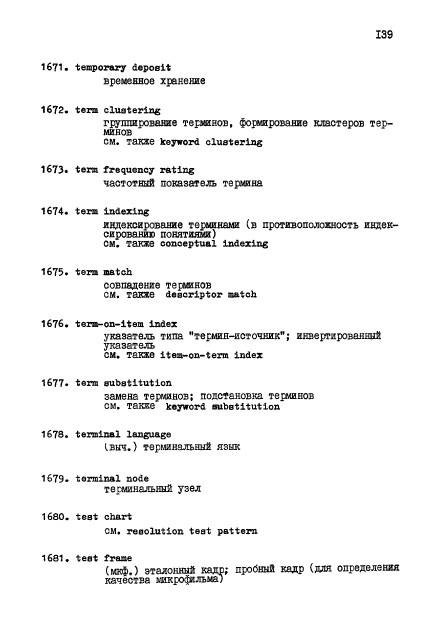 I39

1671. temporary deposit
временное хранение

1672. term clustering
группирование терминов, формирование кластеров терминов
см. также keyword clustering

1673. term frequency rating
частотный показатель термина

1674. term indexing
индексирование терминами (в противоположность индексированию понятиями)
см. также conceptual indexing

1675. term match
совпадение терминов
см. также descriptor match

1676. term-on-item index
указатель типа "термин-источник"; инвертированный указатель
см. также item-on-term index

1677. term substitution
замена терминов; подстановка терминов
см. также keyword substitution

1678. terminal language
(выч.) терминальный язык

1679. terminal node
терминальный узел

1680. test chart
см. resolution test pattern

1681. test frame
(мкф.) эталонный кадр; пробный кадр (для определения качества микрофильма)